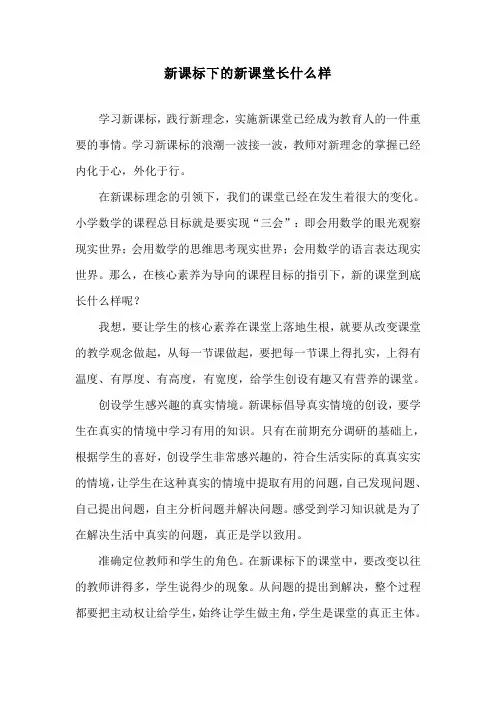 新课标下的新课堂长什么样

学习新课标，践行新理念，实施新课堂已经成为教育人的一件重要的事情。学习新课标的浪潮一波接一波，教师对新理念的掌握已经内化于心，外化于行。

在新课标理念的引领下，我们的课堂已经在发生着很大的变化。小学数学的课程总目标就是要实现“三会”：即会用数学的眼光观察现实世界；会用数学的思维思考现实世界；会用数学的语言表达现实世界。那么，在核心素养为导向的课程目标的指引下，新的课堂到底长什么样呢？

我想，要让学生的核心素养在课堂上落地生根，就要从改变课堂的教学观念做起，从每一节课做起，要把每一节课上得扎实，上得有温度、有厚度、有高度，有宽度，给学生创设有趣又有营养的课堂。

创设学生感兴趣的真实情境。新课标倡导真实情境的创设，要学生在真实的情境中学习有用的知识。只有在前期充分调研的基础上，根据学生的喜好，创设学生非常感兴趣的，符合生活实际的真真实实的情境，让学生在这种真实的情境中提取有用的问题，自己发现问题、自己提出问题，自主分析问题并解决问题。感受到学习知识就是为了在解决生活中真实的问题，真正是学以致用。

准确定位教师和学生的角色。在新课标下的课堂中，要改变以往的教师讲得多，学生说得少的现象。从问题的提出到解决，整个过程都要把主动权让给学生，始终让学生做主角，学生是课堂的真正主体。